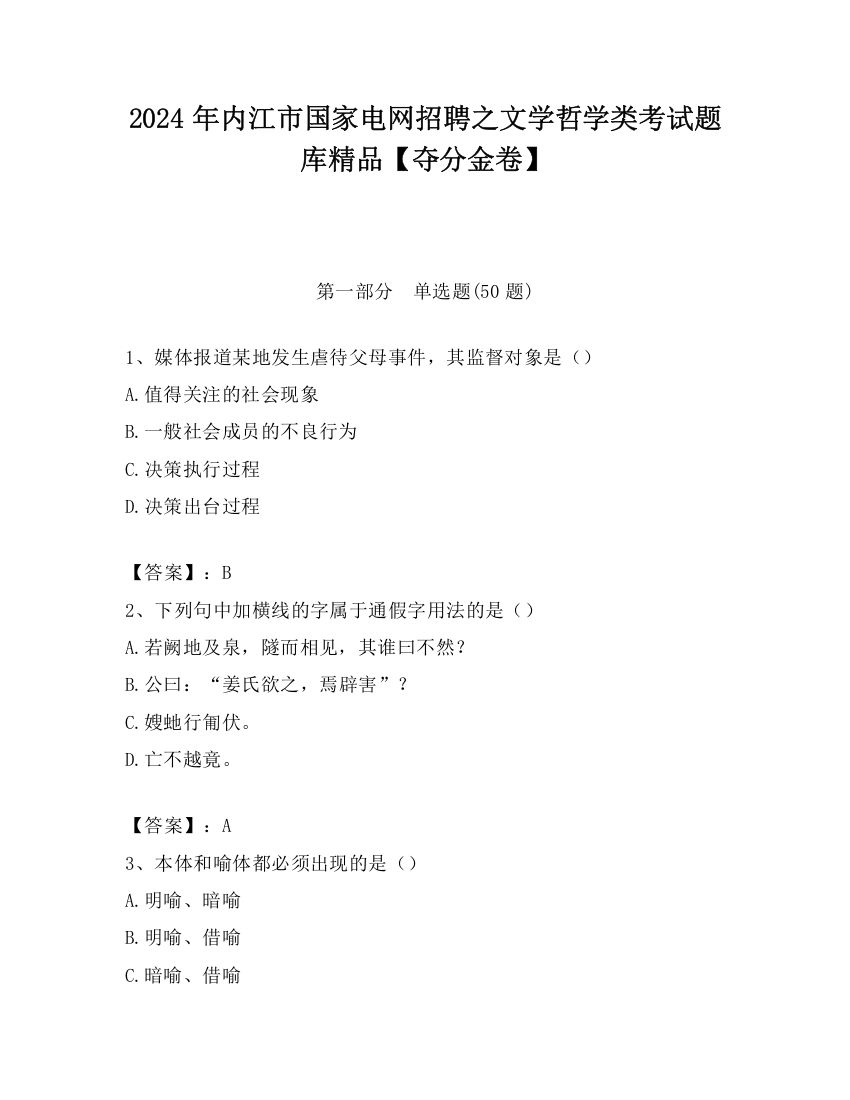 2024 年内江市国家电网招聘之文学哲学类考试题库精品【夺分金卷】

第一部分　单选题(50 题)

1、媒体报道某地发生虐待父母事件，其监督对象是（）
A.值得关注的社会现象
B.一般社会成员的不良行为
C.决策执行过程
D.决策出台过程

【答案】：B
2、下列句中加横线的字属于通假字用法的是（）
A.若阙地及泉，隧而相见，其谁曰不然？
B.公曰：“姜氏欲之，焉辟害”？
C.嫂虵行匍伏。
D.亡不越竟。

【答案】：A
3、本体和喻体都必须出现的是（）
A.明喻、暗喻
B.明喻、借喻
C.暗喻、借喻